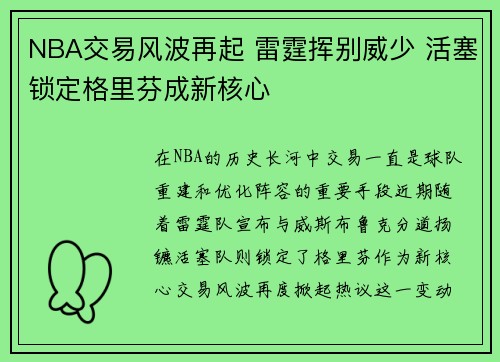 NBA交易风波再起 雷霆挥别威少 活塞锁定格里芬成新核心

在NBA的历史长河中交易一直是球队重建和优化阵容的重要手段近期随着雷霆队宣布与威斯布鲁克分道扬镳活塞队则锁定了格里芬作为新核心交易风波再度掀起热议这一变动